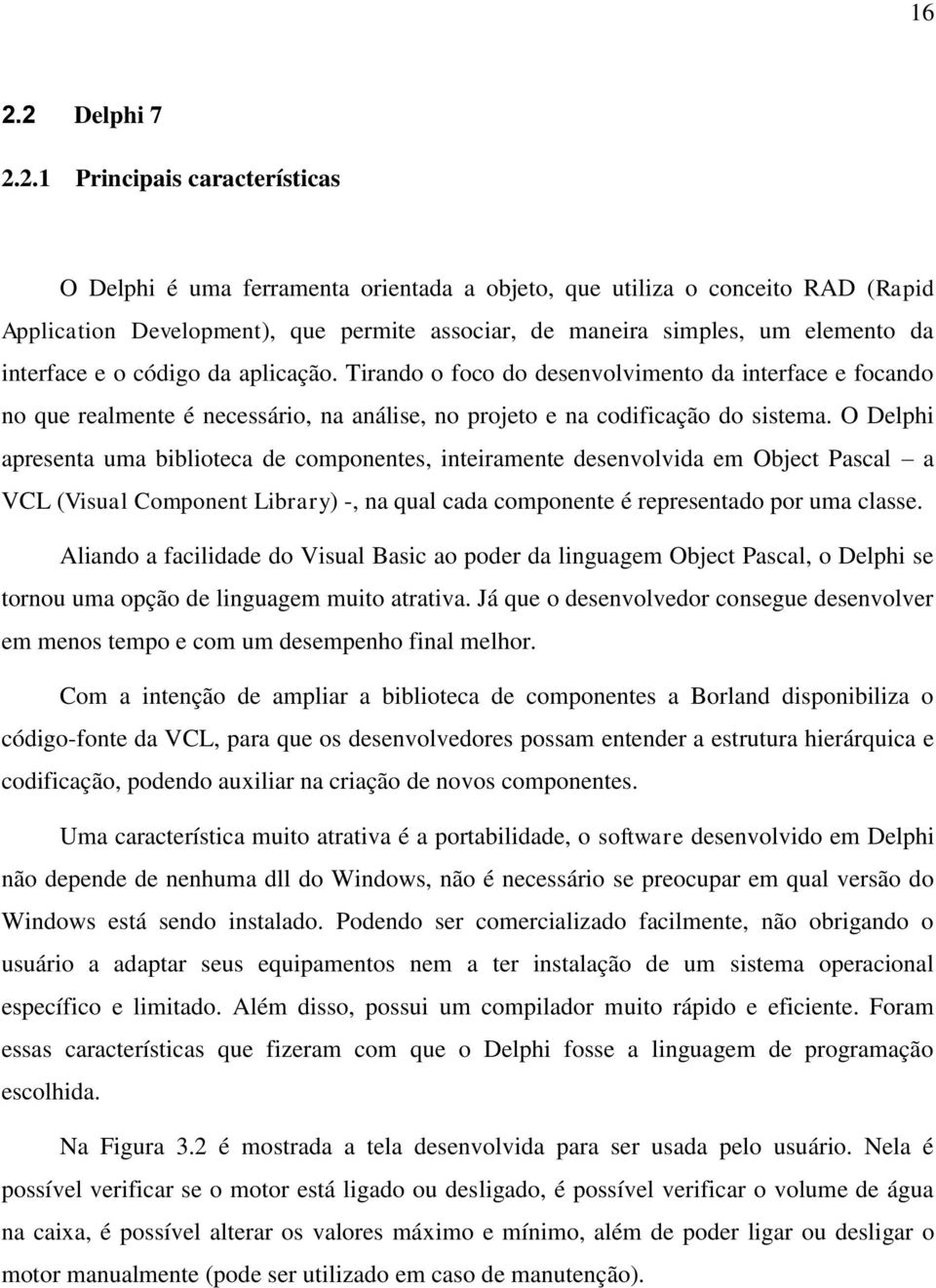 16

2.2 Delphi 7

2.2.1 Principais características

O Delphi é uma ferramenta orientada a objeto, que utiliza o conceito RAD (Rapid Application Development), que permite associar, de maneira simples, um elemento da interface e o código da aplicação. Tirando o foco do desenvolvimento da interface e focando no que realmente é necessário, na análise, no projeto e na codificação do sistema. O Delphi apresenta uma biblioteca de componentes, inteiramente desenvolvida em Object Pascal – a VCL (Visual Component Library) -, na qual cada componente é representado por uma classe.

Aliando a facilidade do Visual Basic ao poder da linguagem Object Pascal, o Delphi se tornou uma opção de linguagem muito atrativa. Já que o desenvolvedor consegue desenvolver em menos tempo e com um desempenho final melhor.

Com a intenção de ampliar a biblioteca de componentes a Borland disponibiliza o código-fonte da VCL, para que os desenvolvedores possam entender a estrutura hierárquica e codificação, podendo auxiliar na criação de novos componentes.

Uma característica muito atrativa é a portabilidade, o software desenvolvido em Delphi não depende de nenhuma dll do Windows, não é necessário se preocupar em qual versão do Windows está sendo instalado. Podendo ser comercializado facilmente, não obrigando o usuário a adaptar seus equipamentos nem a ter instalação de um sistema operacional específico e limitado. Além disso, possui um compilador muito rápido e eficiente. Foram essas características que fizeram com que o Delphi fosse a linguagem de programação escolhida.

Na Figura 3.2 é mostrada a tela desenvolvida para ser usada pelo usuário. Nela é possível verificar se o motor está ligado ou desligado, é possível verificar o volume de água na caixa, é possível alterar os valores máximo e mínimo, além de poder ligar ou desligar o motor manualmente (pode ser utilizado em caso de manutenção).